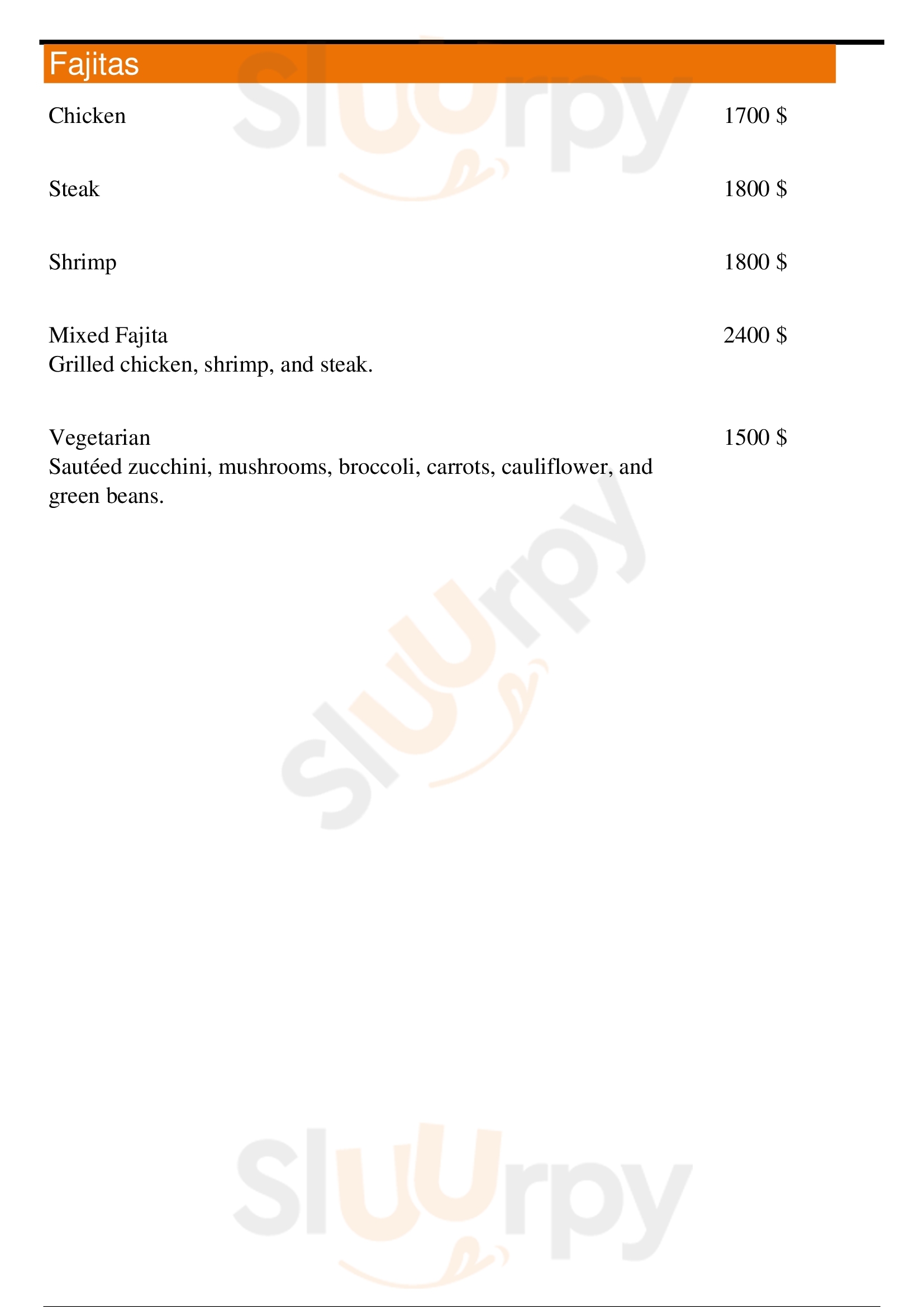 Fajitas

Chicken 1700 $

Steak 1800 $

Shrimp 1800 $

Mixed Fajita 2400 $
Grilled chicken, shrimp, and steak.

Vegetarian 1500 $
Sautéed zucchini, mushrooms, broccoli, carrots, cauliflower, and green beans.

Sluurpy
Sluurpy
Sluurpy